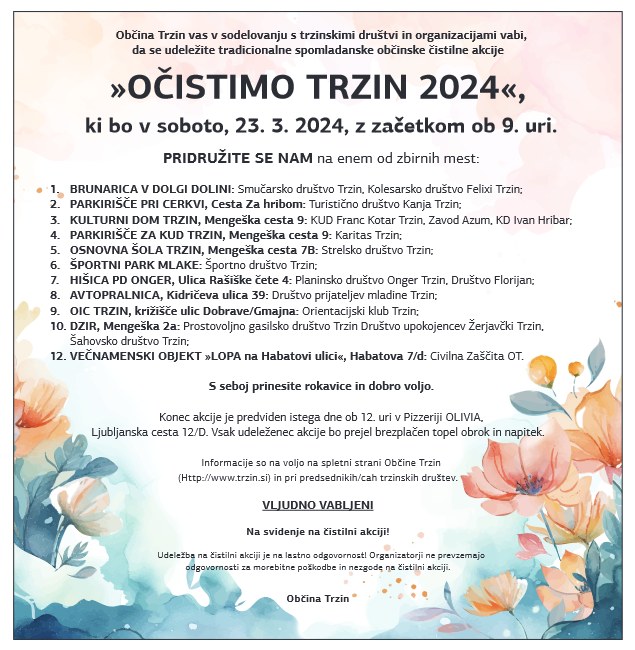 Občina Trzin vas v sodelovanju s trzinskimi društvi in organizacijami vabi, da se udeležite tradicionalne spomladanske občinske čistilne akcije

»OČISTIMO TRZIN 2024«,

ki bo v soboto, 23. 3. 2024, z začetkom ob 9. uri.

PRIDRUŽITE SE NAM na enem od zbirnih mest:

1. BRUNARICA V DOLGI DOLINI: Smučarsko društvo Trzin, Kolesarsko društvo Felixi Trzin;
2. PARKIRIŠČE PRI CERKVI, Cesta Za hribom: Turistično društvo Kanja Trzin;
3. KULTURNI DOM TRZIN, Mengeška cesta 9: KUD Franc Kotar Trzin, Zavod Azum, KD Ivan Hribar;
4. PARKIRIŠČE ZA KUD TRZIN, Mengeška cesta 9: Karitas Trzin;
5. OSNOVNA ŠOLA TRZIN, Mengeška cesta 7B: Strelsko društvo Trzin;
6. ŠPORTNI PARK MLAKE: Športno društvo Trzin;
7. HIŠICA PD ONGER, Ulica Rašiške čete 4: Planinsko društvo Onger Trzin, Društvo Florijan;
8. AVTOPRALNICA, Kidričeva ulica 39: Društvo prijateljev mladine Trzin;
9. OIC TRZIN, križišče ulic Dobrave/Gmajna: Orientacijski klub Trzin;
10. DZIR, Mengeška 2a: Prostovoljno gasilsko društvo Trzin Društvo upokojencev Žerjavčki Trzin, Šahovsko društvo Trzin;
12. VEČNAMENSKI OBJEKT »LOPA na Habatovi ulici«, Habatova 7/d: Civilna Zaščita OT.

S seboj prinesite rokavice in dobro voljo.

Konec akcije je predviden istega dne ob 12. uri v Pizzeriji OLIVIA, Ljubljanska cesta 12/D. Vsak udeleženec akcije bo prejel brezplačen topel obrok in napitek.

Informacije so na voljo na spletni strani Občine Trzin (Http://www.trzin.si) in pri predsednikih/cah trzinskih društev.

VLJUDNO VABLJENI

Na svidenje na čistilni akciji!

Udeležba na čistilni akciji je na lastno odgovornost! Organizatorji ne prevzemajo odgovornosti za morebitne poškodbe in nezgode na čistilni akciji.

Občina Trzin